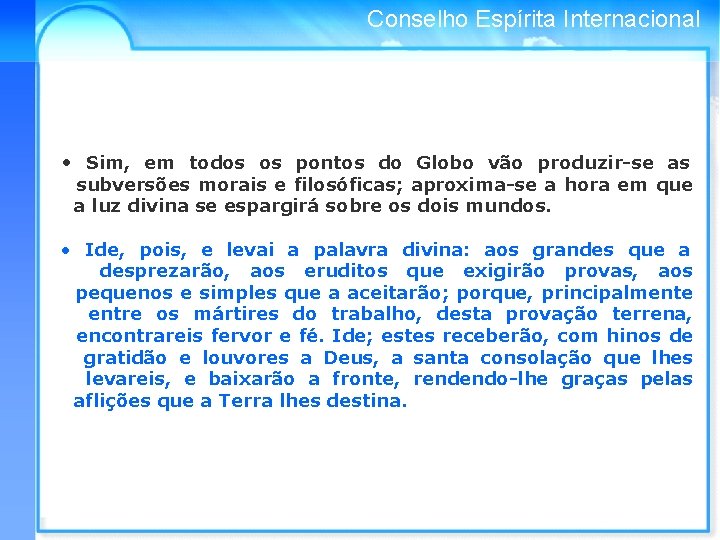 Conselho Espírita Internacional

• Sim, em todos os pontos do Globo vão produzir-se as subversões morais e filosóficas; aproxima-se a hora em que a luz divina se espargirá sobre os dois mundos.

• Ide, pois, e levai a palavra divina: aos grandes que a desprezarão, aos eruditos que exigirão provas, aos pequenos e simples que a aceitarão; porque, principalmente entre os mártires do trabalho, desta provação terrena, encontrareis fervor e fé. Ide; estes receberão, com hinos de gratidão e louvores a Deus, a santa consolação que lhes levareis, e baixarão a fronte, rendendo-lhe graças pelas aflições que a Terra lhes destina.